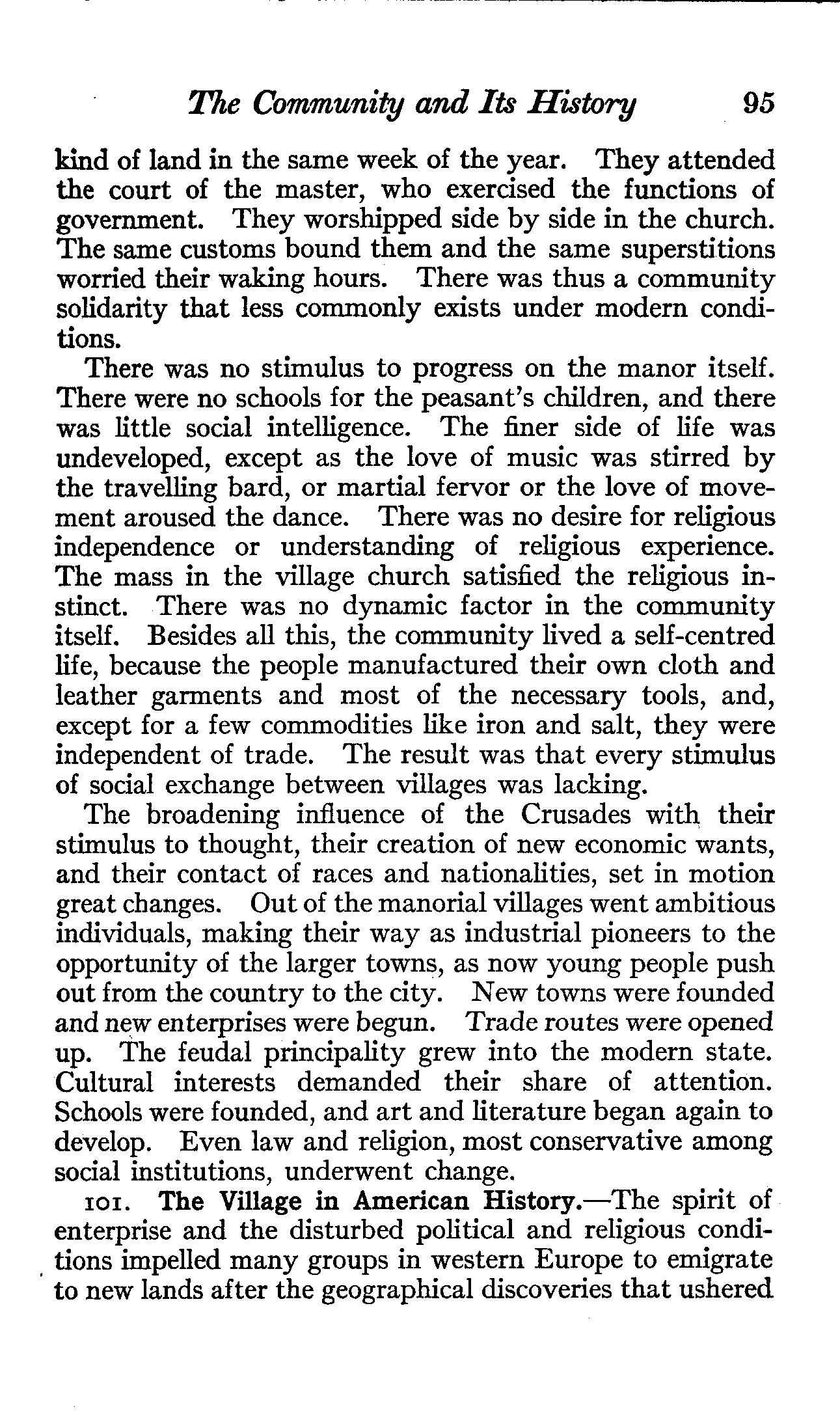 The Community and Its History 95

kind of land in the same week of the year. They attended the court of the master, who exercised the functions of government. They worshipped side by side in the church. The same customs bound them and the same superstitions worried their waking hours. There was thus a community solidarity that less commonly exists under modern conditions.

There was no stimulus to progress on the manor itself. There were no schools for the peasant's children, and there was little social intelligence. The finer side of life was undeveloped, except as the love of music was stirred by the travelling bard, or martial fervor or the love of movement aroused the dance. There was no desire for religious independence or understanding of religious experience. The mass in the village church satisfied the religious instinct. There was no dynamic factor in the community itself. Besides all this, the community lived a self-centred life, because the people manufactured their own cloth and leather garments and most of the necessary tools, and, except for a few commodities like iron and salt, they were independent of trade. The result was that every stimulus of social exchange between villages was lacking.

The broadening influence of the Crusades with their stimulus to thought, their creation of new economic wants, and their contact of races and nationalities, set in motion great changes. Out of the manorial villages went ambitious individuals, making their way as industrial pioneers to the opportunity of the larger towns, as now young people push out from the country to the city. New towns were founded and new enterprises were begun. Trade routes were opened up. The feudal principality grew into the modern state. Cultural interests demanded their share of attention. Schools were founded, and art and literature began again to develop. Even law and religion, most conservative among social institutions, underwent change.

101. The Village in American History.—The spirit of enterprise and the disturbed political and religious conditions impelled many groups in western Europe to emigrate to new lands after the geographical discoveries that ushered